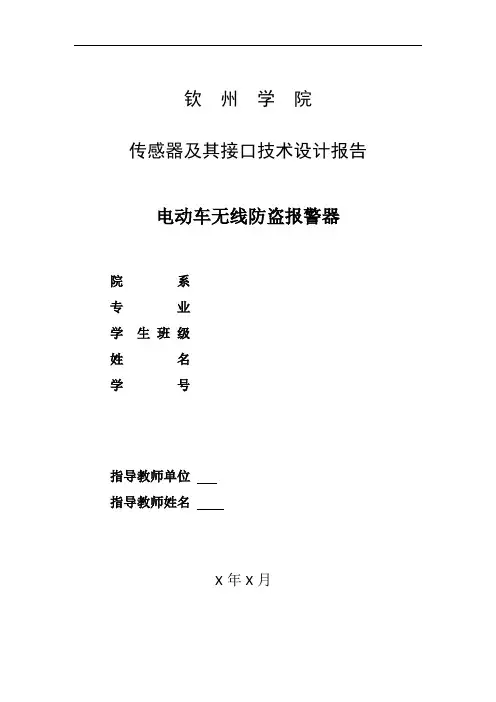 钦 州 学 院

传感器及其接口技术设计报告

电动车无线防盗报警器

院 系
专 业
学 生 班 级
姓 名
学 号

指导教师单位 ___
指导教师姓名 ____

X 年 X 月